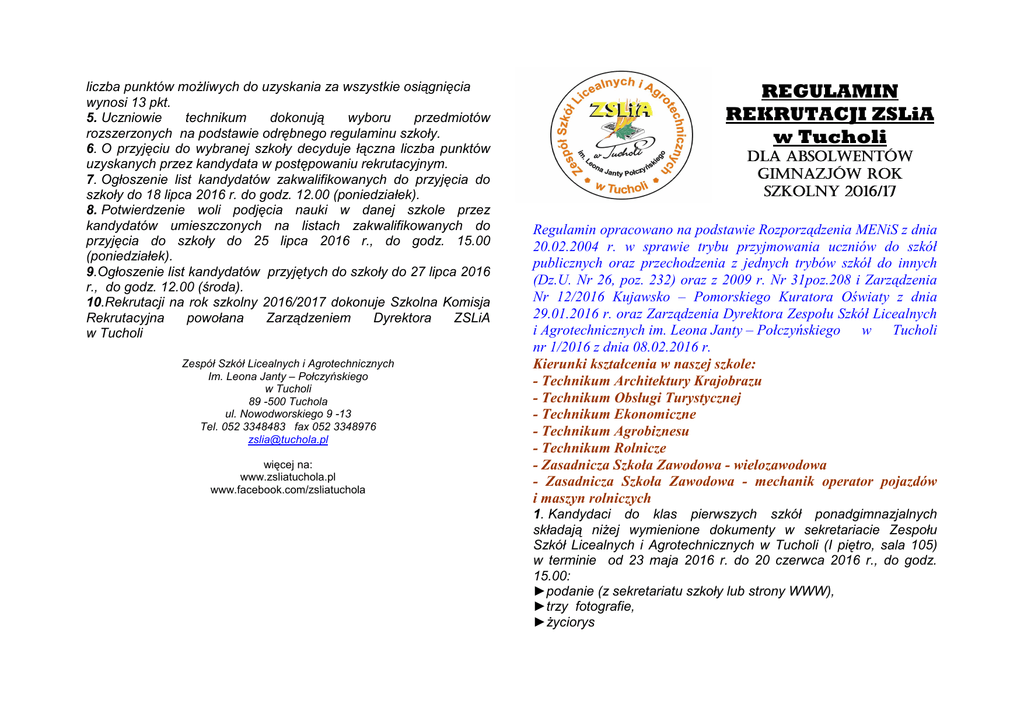 liczba punktów możliwych do uzyskania za wszystkie osiągnięcia wynosi 13 pkt.
5. Uczniowie technikum dokonują wyboru przedmiotów rozszerzonych na podstawie odrębnego regulaminu szkoły.
6. O przyjęciu do wybranej szkoły decyduje łączna liczba punktów uzyskanych przez kandydata w postępowaniu rekrutacyjnym.
7. Ogłoszenie list kandydatów zakwalifikowanych do przyjęcia do szkoły do 18 lipca 2016 r. do godz. 12.00 (poniedziałek).
8. Potwierdzenie woli podjęcia nauki w danej szkole przez kandydatów umieszczonych na listach zakwalifikowanych do przyjęcia do szkoły do 25 lipca 2016 r., do godz. 15.00 (poniedziałek).
9.Ogłoszenie list kandydatów przyjętych do szkoły do 27 lipca 2016 r., do godz. 12.00 (środa).
10.Rekrutacji na rok szkolny 2016/2017 dokonuje Szkolna Komisja Rekrutacyjna powołana Zarządzeniem Dyrektora ZSLiA w Tucholi

Zespół Szkół Licealnych i Agrotechnicznych
Im. Leona Janty – Połczyńskiego
w Tucholi
89 -500 Tuchola
ul. Nowodworskiego 9 -13
Tel. 052 3348483 fax 052 3348976
zslia@tuchola.pl

więcej na:
www.zsliatuchola.pl
www.facebook.com/zsliatuchola

Zespół Szkół Licealnych i Agrotechnicznych
ZSLiA
w Tucholi
im. Leona Janty Połczyńskiego
w Tucholi

REGULAMIN
REKRUTACJI ZSLiA
w Tucholi
DLA ABSOLWENTÓW GIMNAZJÓW ROK SZKOLNY 2016/17

Regulamin opracowano na podstawie Rozporządzenia MENiS z dnia 20.02.2004 r. w sprawie trybu przyjmowania uczniów do szkół publicznych oraz przechodzenia z jednych trybów szkół do innych (Dz.U. Nr 26, poz. 232) oraz z 2009 r. Nr 31poz.208 i Zarządzenia Nr 12/2016 Kujawsko – Pomorskiego Kuratora Oświaty z dnia 29.01.2016 r. oraz Zarządzenia Dyrektora Zespołu Szkół Licealnych i Agrotechnicznych im. Leona Janty – Połczyńskiego w Tucholi nr 1/2016 z dnia 08.02.2016 r.
Kierunki kształcenia w naszej szkole:
- Technikum Architektury Krajobrazu
- Technikum Obsługi Turystycznej
- Technikum Ekonomiczne
- Technikum Agrobiznesu
- Technikum Rolnicze
- Zasadnicza Szkoła Zawodowa - wielozawodowa
- Zasadnicza Szkoła Zawodowa - mechanik operator pojazdów i maszyn rolniczych
1. Kandydaci do klas pierwszych szkół ponadgimnazjalnych składają niżej wymienione dokumenty w sekretariacie Zespołu Szkół Licealnych i Agrotechnicznych w Tucholi (I piętro, sala 105) w terminie od 23 maja 2016 r. do 20 czerwca 2016 r., do godz. 15.00:
►podanie (z sekretariatu szkoły lub strony WWW),
►trzy fotografie,
►życiorys